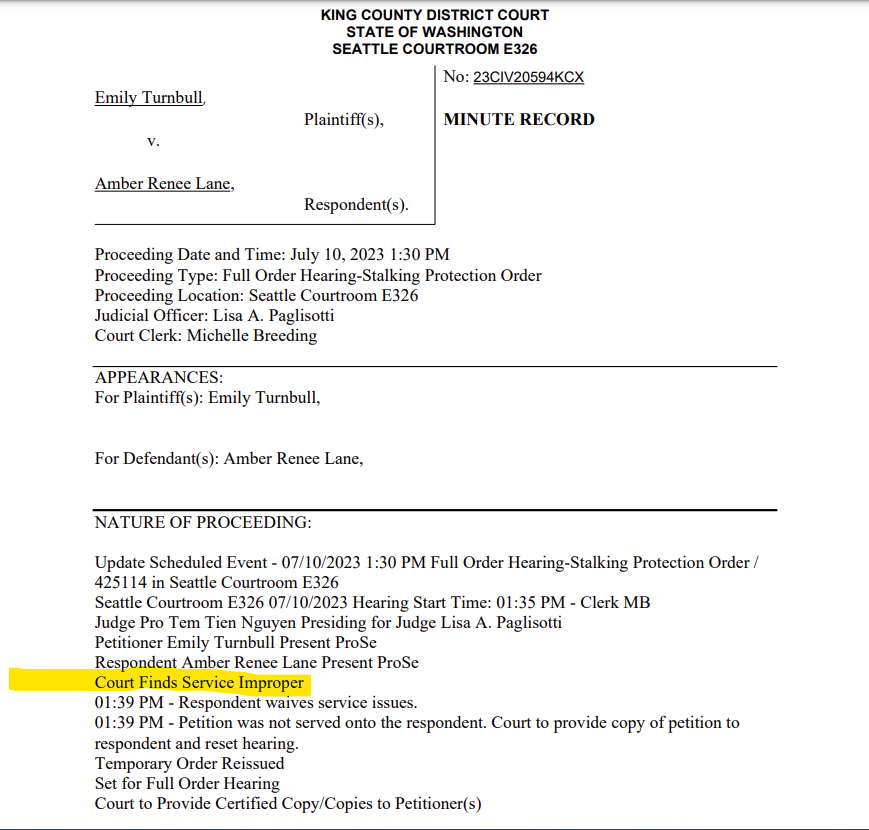 KING COUNTY DISTRICT COURT
STATE OF WASHINGTON
SEATTLE COURTROOM E326

Emily Turnbull,
Plaintiff(s),
v.
Amber Renee Lane,
Respondent(s).

No: 23CIV20594KCX

MINUTE RECORD

Proceeding Date and Time: July 10, 2023 1:30 PM
Proceeding Type: Full Order Hearing-Stalking Protection Order
Proceeding Location: Seattle Courtroom E326
Judicial Officer: Lisa A. Paglisotti
Court Clerk: Michelle Breeding

APPEARANCES:
For Plaintiff(s): Emily Turnbull,

For Defendant(s): Amber Renee Lane,

NATURE OF PROCEEDING:

Update Scheduled Event - 07/10/2023 1:30 PM Full Order Hearing-Stalking Protection Order / 425114 in Seattle Courtroom E326
Seattle Courtroom E326 07/10/2023 Hearing Start Time: 01:35 PM - Clerk MB
Judge Pro Tem Tien Nguyen Presiding for Judge Lisa A. Paglisotti
Petitioner Emily Turnbull Present ProSe
Respondent Amber Renee Lane Present ProSe
Court Finds Service Improper
01:39 PM - Respondent waives service issues.
01:39 PM - Petition was not served onto the respondent. Court to provide copy of petition to respondent and reset hearing.
Temporary Order Reissued
Set for Full Order Hearing
Court to Provide Certified Copy/Copies to Petitioner(s)